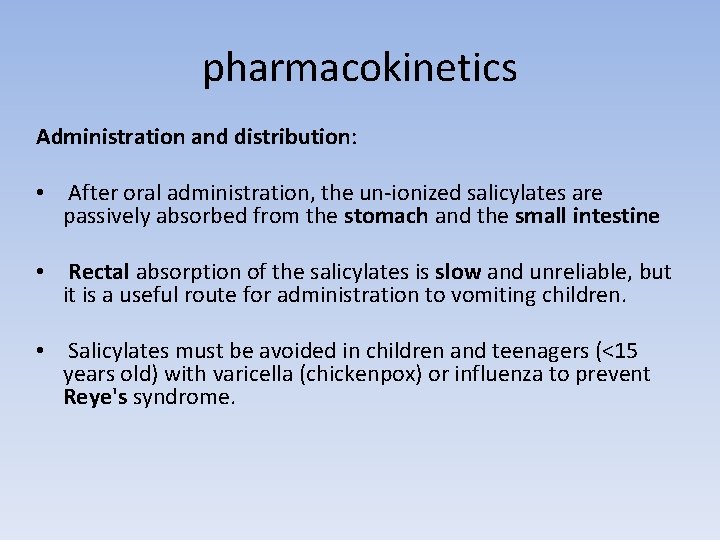 pharmacokinetics

Administration and distribution:

• After oral administration, the un-ionized salicylates are passively absorbed from the stomach and the small intestine

• Rectal absorption of the salicylates is slow and unreliable, but it is a useful route for administration to vomiting children.

• Salicylates must be avoided in children and teenagers (<15 years old) with varicella (chickenpox) or influenza to prevent Reye's syndrome.